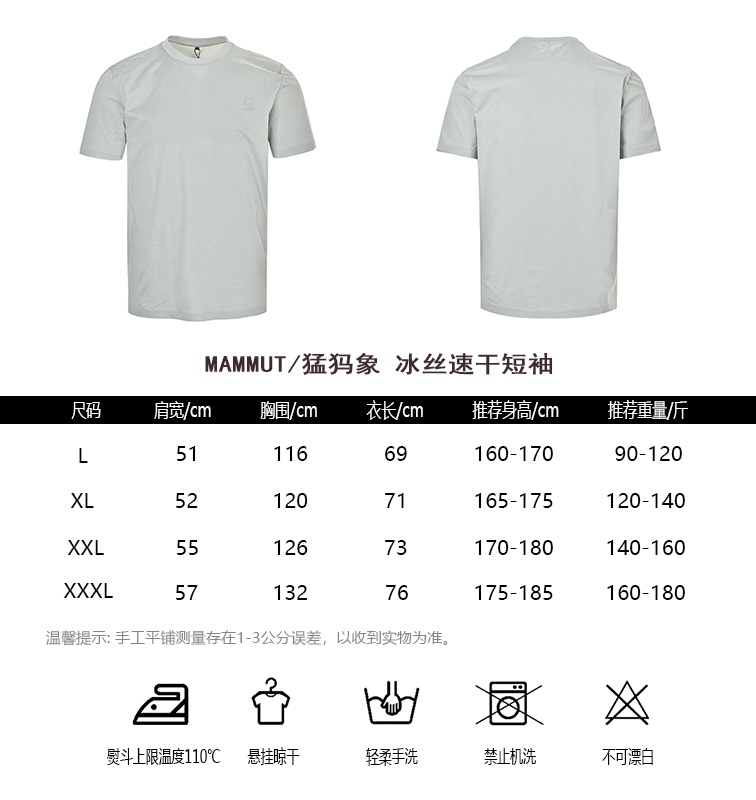 MAMMUT/猛犸象 冰丝速干短袖

| 尺码 | 肩宽/cm | 胸围/cm | 衣长/cm | 推荐身高/cm | 推荐重量/斤 |
|---|---|---|---|---|---|
| L | 51 | 116 | 69 | 160-170 | 90-120 |
| XL | 52 | 120 | 71 | 165-175 | 120-140 |
| XXL | 55 | 126 | 73 | 170-180 | 140-160 |
| XXXL | 57 | 132 | 76 | 175-185 | 160-180 |

温馨提示: 手工平铺测量存在1-3公分误差，以收到实物为准。

熨斗上限温度110℃
悬挂晾干
轻柔手洗
禁止机洗
不可漂白